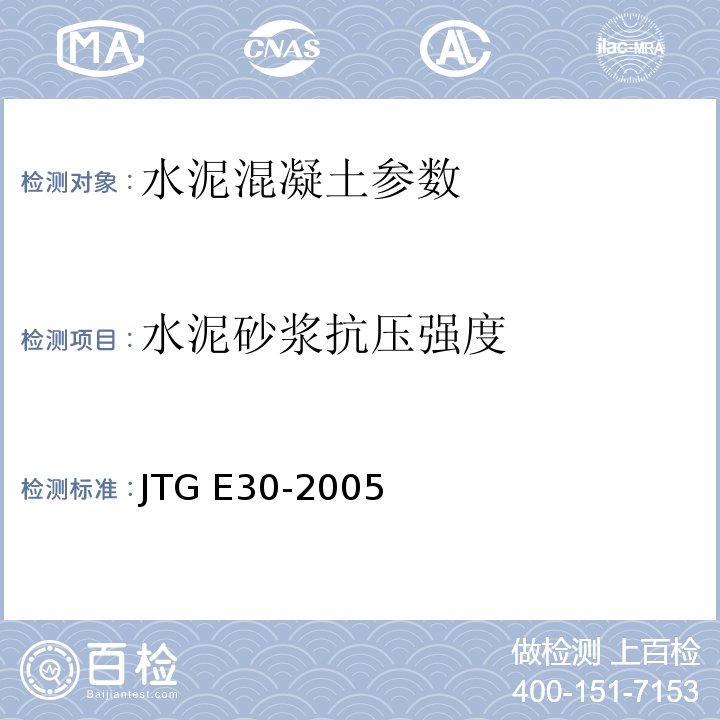 MA CNAS AL ilac-MRA

检测对象：水泥混凝土参数

检测项目：水泥砂浆抗压强度

检测标准：JTG E30-2005

百检
Baijiantest.com

做检测 上百检
400-151-7153